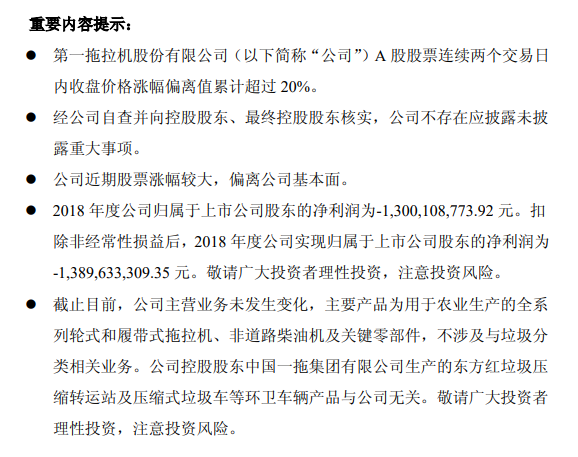 重要内容提示：

• 第一拖拉机股份有限公司（以下简称“公司”）A股股票连续两个交易日内收盘价格涨幅偏离值累计超过20%。

• 经公司自查并向控股股东、最终控股股东核实，公司不存在应披露未披露重大事项。

• 公司近期股票涨幅较大，偏离公司基本面。

• 2018年度公司归属于上市公司股东的净利润为-1,300,108,773.92元。扣除非经常性损益后，2018年度公司实现归属于上市公司股东的净利润为-1,389,633,309.35元。敬请广大投资者理性投资，注意投资风险。

• 截止目前，公司主营业务未发生变化，主要产品为用于农业生产的全系列轮式和履带式拖拉机、非道路柴油机及关键零部件，不涉及与垃圾分类相关业务。公司控股股东中国一拖集团有限公司生产的东方红垃圾压缩转运站及压缩式垃圾车等环卫车辆产品与公司无关。敬请广大投资者理性投资，注意投资风险。